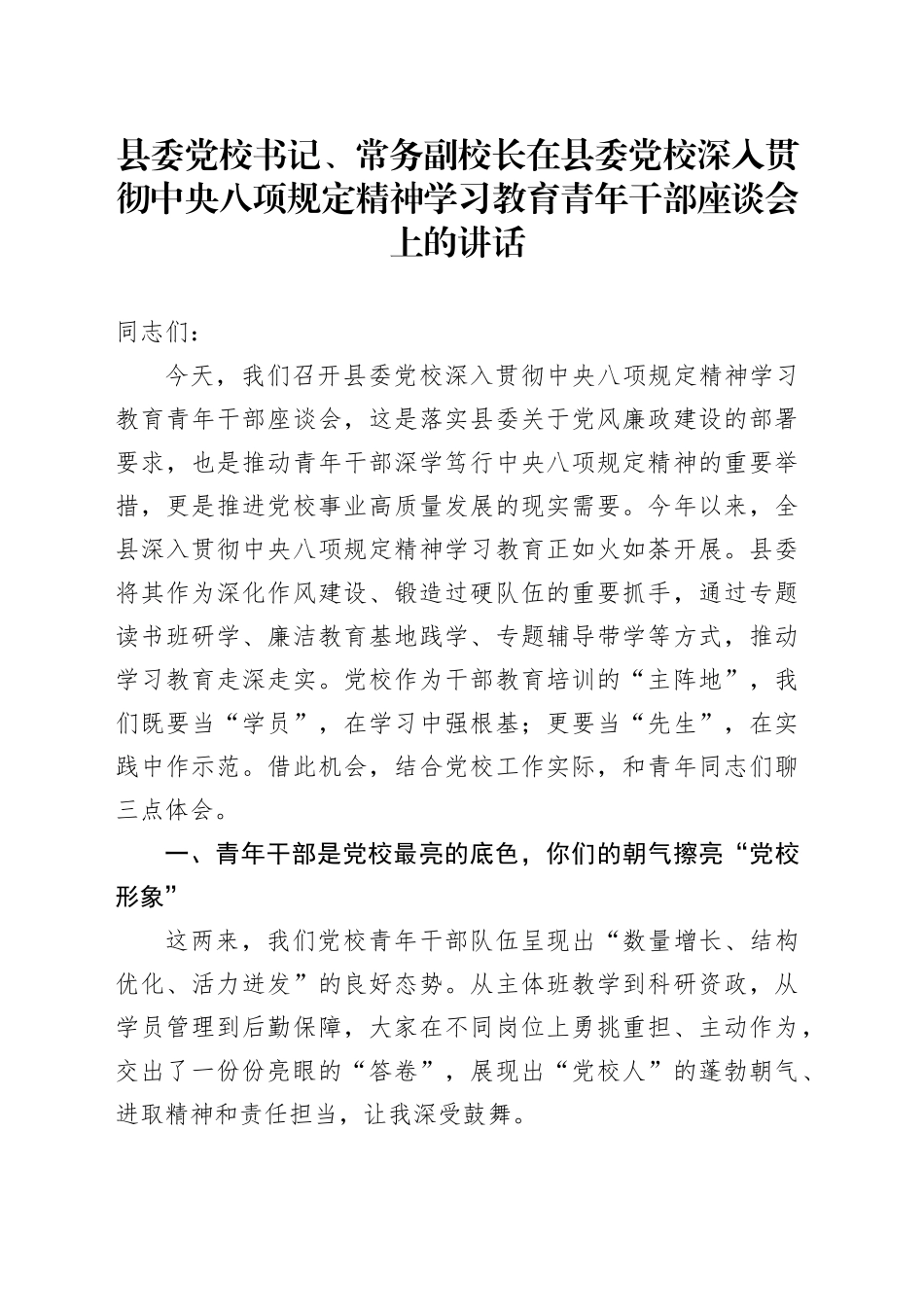 县委党校书记、常务副校长在县委党校深入贯彻中央八项规定精神学习教育青年干部座谈会上的讲话

同志们：

今天，我们召开县委党校深入贯彻中央八项规定精神学习教育青年干部座谈会，这是落实县委关于党风廉政建设的部署要求，也是推动青年干部深学笃行中央八项规定精神的重要举措，更是推进党校事业高质量发展的现实需要。今年以来，全县深入贯彻中央八项规定精神学习教育正如火如荼开展。县委将其作为深化作风建设、锻造过硬队伍的重要抓手，通过专题读书班研学、廉洁教育基地践学、专题辅导带学等方式，推动学习教育走深走实。党校作为干部教育培训的“主阵地”，我们既要当“学员”，在学习中强根基；更要当“先生”，在实践中作示范。借此机会，结合党校工作实际，和青年同志们聊三点体会。

一、青年干部是党校最亮的底色，你们的朝气擦亮“党校形象”

这两来，我们党校青年干部队伍呈现出“数量增长、结构优化、活力迸发”的良好态势。从主体班教学到科研资政，从学员管理到后勤保障，大家在不同岗位上勇挑重担、主动作为，交出了一份份亮眼的“答卷”，展现出“党校人”的蓬勃朝气、进取精神和责任担当，让我深受鼓舞。